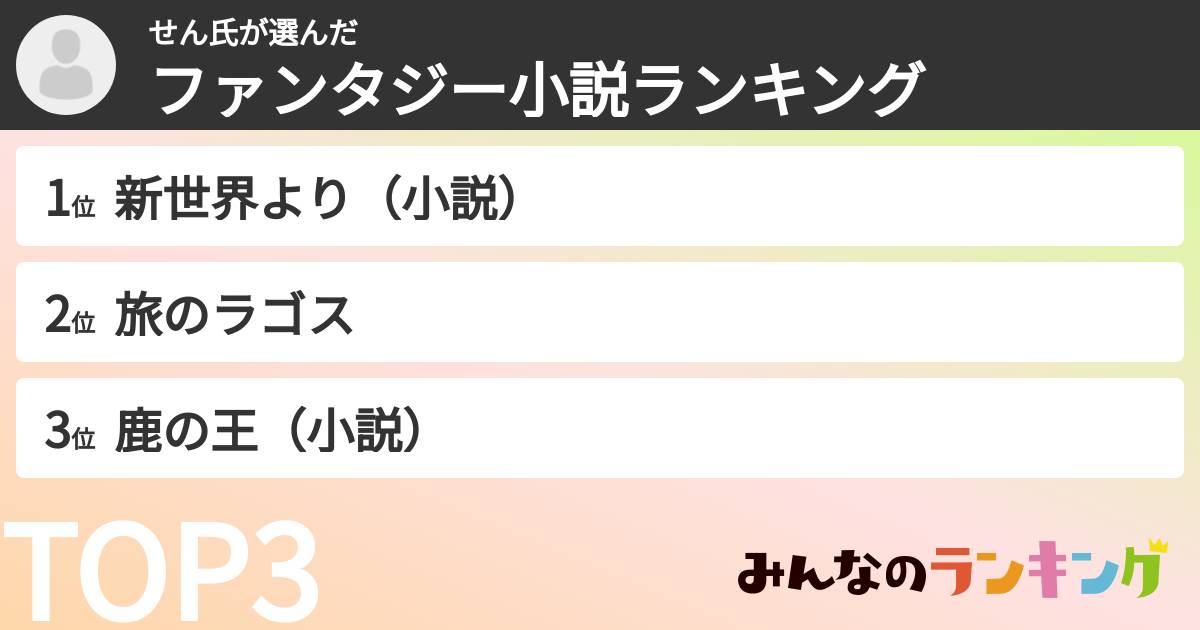 せん氏が選んだ
ファンタジー小説ランキング

1位 新世界より（小説）

2位 旅のラゴス

3位 鹿の王（小説）

TOP3

みんなのランキング